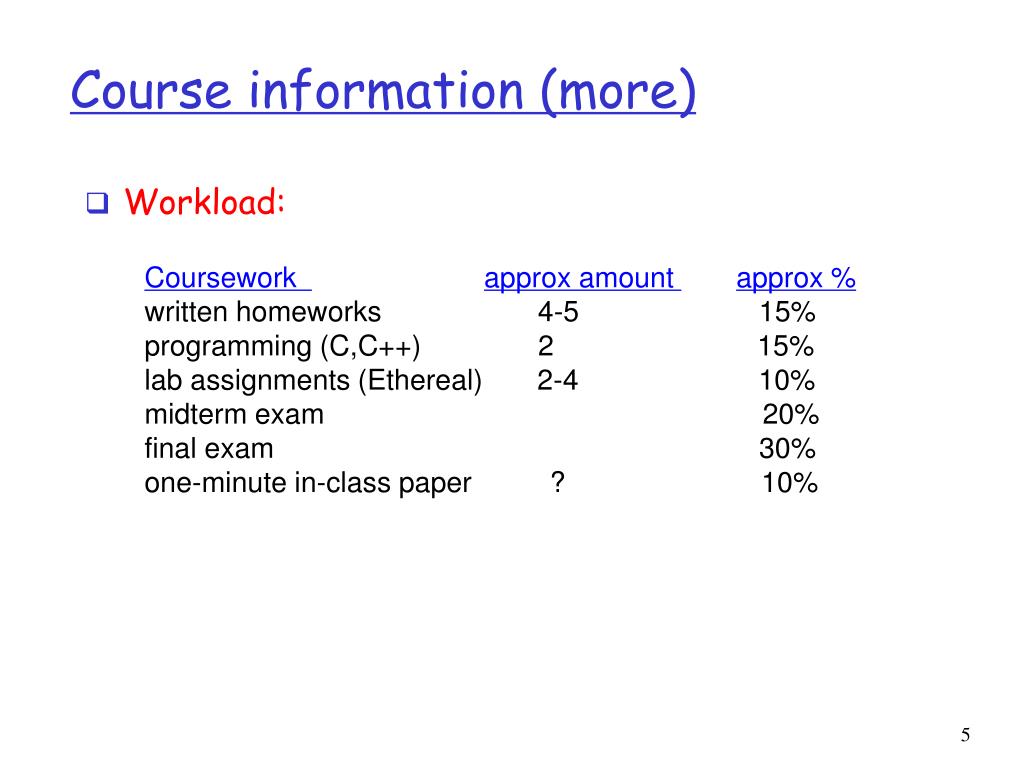 Course information (more)

Workload:

| Coursework | approx amount | approx % |
|---|---|---|
| written homeworks | 4-5 | 15% |
| programming (C,C++) | 2 | 15% |
| lab assignments (Ethereal) | 2-4 | 10% |
| midterm exam | | 20% |
| final exam | | 30% |
| one-minute in-class paper | ? | 10% |

5